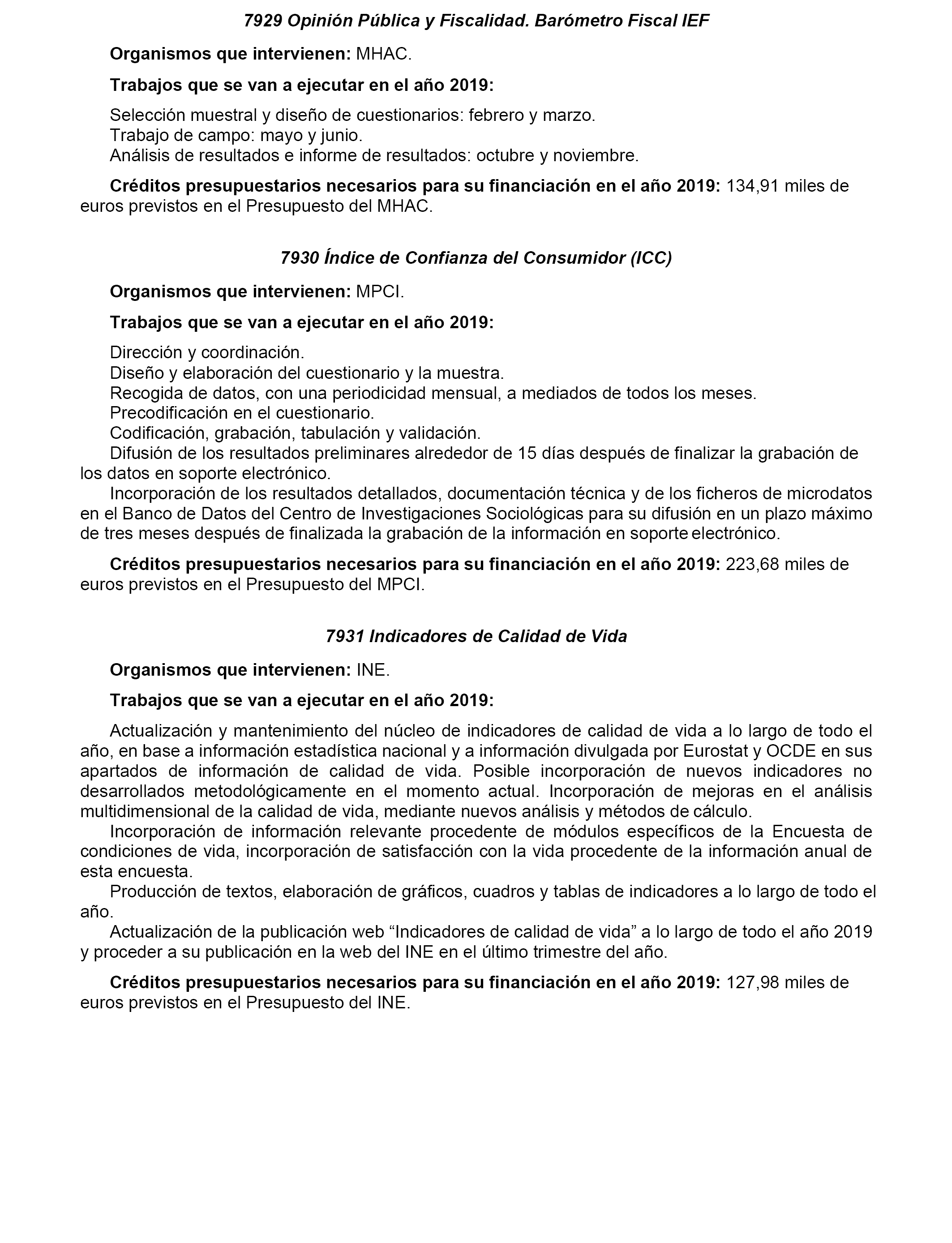 7929 Opinión Pública y Fiscalidad. Barómetro Fiscal IEF

Organismos que intervienen: MHAC.

Trabajos que se van a ejecutar en el año 2019:

Selección muestral y diseño de cuestionarios: febrero y marzo.
Trabajo de campo: mayo y junio.
Análisis de resultados e informe de resultados: octubre y noviembre.

Créditos presupuestarios necesarios para su financiación en el año 2019: 134,91 miles de euros previstos en el Presupuesto del MHAC.

7930 Índice de Confianza del Consumidor (ICC)

Organismos que intervienen: MPCI.

Trabajos que se van a ejecutar en el año 2019:

Dirección y coordinación.
Diseño y elaboración del cuestionario y la muestra.
Recogida de datos, con una periodicidad mensual, a mediados de todos los meses.
Precodificación en el cuestionario.
Codificación, grabación, tabulación y validación.
Difusión de los resultados preliminares alrededor de 15 días después de finalizar la grabación de los datos en soporte electrónico.
Incorporación de los resultados detallados, documentación técnica y de los ficheros de microdatos en el Banco de Datos del Centro de Investigaciones Sociológicas para su difusión en un plazo máximo de tres meses después de finalizada la grabación de la información en soporte electrónico.

Créditos presupuestarios necesarios para su financiación en el año 2019: 223,68 miles de euros previstos en el Presupuesto del MPCI.

7931 Indicadores de Calidad de Vida

Organismos que intervienen: INE.

Trabajos que se van a ejecutar en el año 2019:

Actualización y mantenimiento del núcleo de indicadores de calidad de vida a lo largo de todo el año, en base a información estadística nacional y a información divulgada por Eurostat y OCDE en sus apartados de información de calidad de vida. Posible incorporación de nuevos indicadores no desarrollados metodológicamente en el momento actual. Incorporación de mejoras en el análisis multidimensional de la calidad de vida, mediante nuevos análisis y métodos de cálculo.
Incorporación de información relevante procedente de módulos específicos de la Encuesta de condiciones de vida, incorporación de satisfacción con la vida procedente de la información anual de esta encuesta.
Producción de textos, elaboración de gráficos, cuadros y tablas de indicadores a lo largo de todo el año.
Actualización de la publicación web “Indicadores de calidad de vida” a lo largo de todo el año 2019 y proceder a su publicación en la web del INE en el último trimestre del año.

Créditos presupuestarios necesarios para su financiación en el año 2019: 127,98 miles de euros previstos en el Presupuesto del INE.